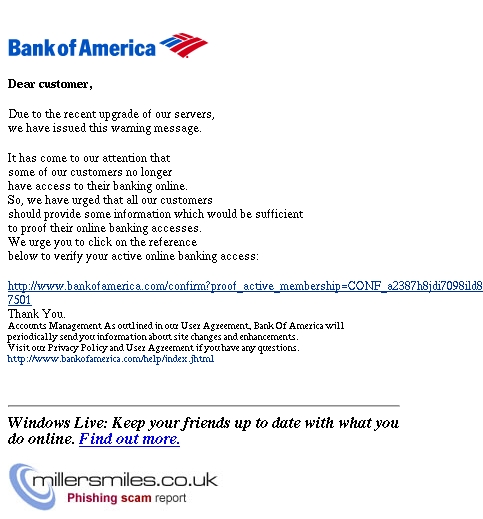 Bank of America

Dear customer,

Due to the recent upgrade of our servers, we have issued this warning message.

It has come to our attention that some of our customers no longer have access to their banking online. So, we have urged that all our customers should provide some information which would be sufficient to proof their online banking accesses. We urge you to click on the reference below to verify your active online banking access:

http://www.bankofamerica.com/confirm?proof_active_membership=CONF_a2387h8jdi7098ild87501
Thank You.
Accounts Management As outlined in our User Agreement, Bank Of America will periodically send you information about site changes and enhancements.
Visit our Privacy Policy and User Agreement if you have any questions.
http://www.bankofamerica.com/help/index.jhtml

Windows Live: Keep your friends up to date with what you do online. Find out more.

millersmiles.co.uk
Phishing scam report